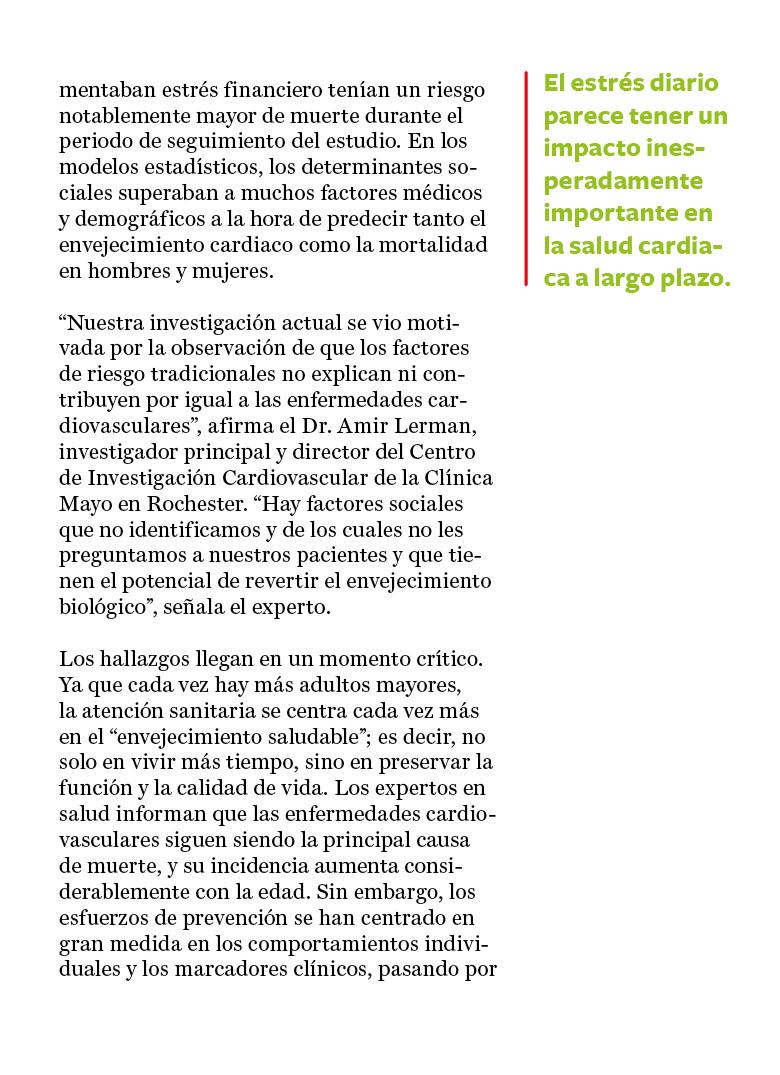 mentaban estrés financiero tenían un riesgo notablemente mayor de muerte durante el periodo de seguimiento del estudio. En los modelos estadísticos, los determinantes sociales superaban a muchos factores médicos y demográficos a la hora de predecir tanto el envejecimiento cardiaco como la mortalidad en hombres y mujeres.

“Nuestra investigación actual se vio motivada por la observación de que los factores de riesgo tradicionales no explican ni contribuyen por igual a las enfermedades cardiovasculares”, afirma el Dr. Amir Lerman, investigador principal y director del Centro de Investigación Cardiovascular de la Clínica Mayo en Rochester. “Hay factores sociales que no identificamos y de los cuales no les preguntamos a nuestros pacientes y que tienen el potencial de revertir el envejecimiento biológico”, señala el experto.

Los hallazgos llegan en un momento crítico. Ya que cada vez hay más adultos mayores, la atención sanitaria se centra cada vez más en el “envejecimiento saludable”; es decir, no solo en vivir más tiempo, sino en preservar la función y la calidad de vida. Los expertos en salud informan que las enfermedades cardiovasculares siguen siendo la principal causa de muerte, y su incidencia aumenta considerablemente con la edad. Sin embargo, los esfuerzos de prevención se han centrado en gran medida en los comportamientos individuales y los marcadores clínicos, pasando por

El estrés diario parece tener un impacto inesperadamente importante en la salud cardiaca a largo plazo.